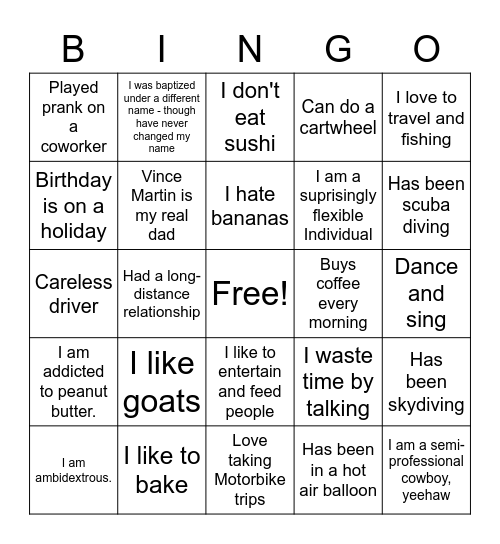 | B | I | N | G | O |
|---|---|---|---|---|
| Played prank on a coworker | I was baptized under a different name - though have never changed my name | I don't eat sushi | Can do a cartwheel | I love to travel and fishing |
| Birthday is on a holiday | Vince Martin is my real dad | I hate bananas | I am a suprisingly flexible Individual | Has been scuba diving |
| Careless driver | Had a long-distance relationship | Free! | Buys coffee every morning | Dance and sing |
| I am addicted to peanut butter. | I like goats | I like to entertain and feed people | I waste time by talking | Has been skydiving |
| I am ambidextrous. | I like to bake | Love taking Motorbike trips | Has been in a hot air balloon | I am a semi-professional cowboy, yeehaw |